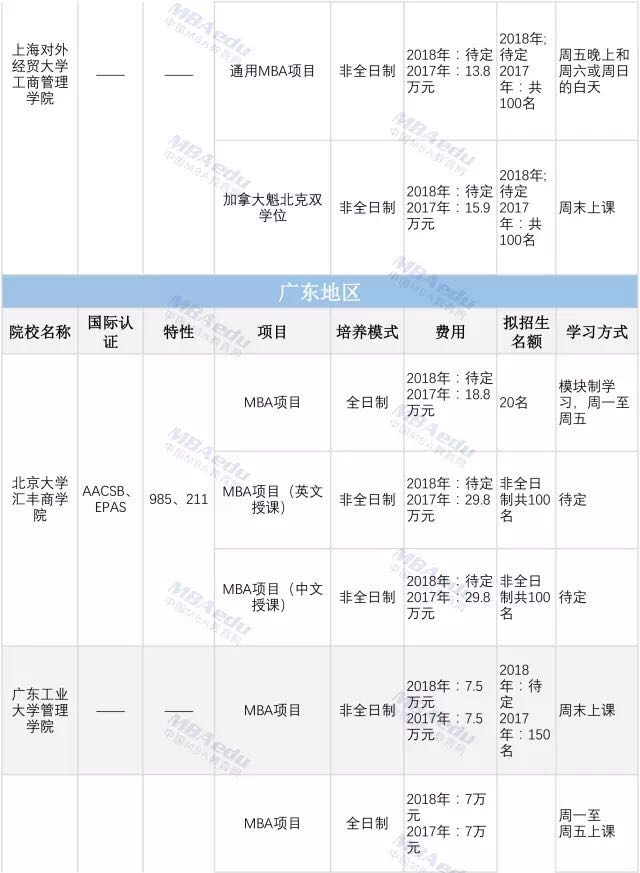 | 上海对外经贸大学工商管理学院 | —— | —— | 通用MBA项目 | 非全日制 | 2018年：待定 2017年：13.8万元 | 2018年;待定 2017年：共100名 | 周五晚上和周六或周日的白天 |
|---|---|---|---|---|---|---|---|
| | | | 加拿大魁北克双学位 | 非全日制 | 2018年：待定 2017年：15.9万元 | 2018年;待定 2017年：共100名 | 周末上课 |
| 广东地区 | | | | | | | |
| 院校名称 | 国际认证 | 特性 | 项目 | 培养模式 | 费用 | 拟招生名额 | 学习方式 |
| 北京大学汇丰商学院 | AACSB、EPAS | 985、211 | MBA项目 | 全日制 | 2018年：待定 2017年：18.8万元 | 20名 | 模块制学习，周一至周五 |
| | | | MBA项目（英文授课） | 非全日制 | 2018年：待定 2017年：29.8万元 | 非全日制共100名 | 待定 |
| | | | MBA项目（中文授课） | 非全日制 | 2018年：待定 2017年：29.8万元 | 非全日制共100名 | 待定 |
| 广东工业大学管理学院 | —— | —— | MBA项目 | 非全日制 | 2018年：7.5万元 2017年：7.5万元 | 2018年：待定 2017年：150名 | 周末上课 |
| | | | MBA项目 | 全日制 | 2018年：7万元 2017年：7万元 | | 周一至周五上课 |

MBAedu 中国MBA教育网